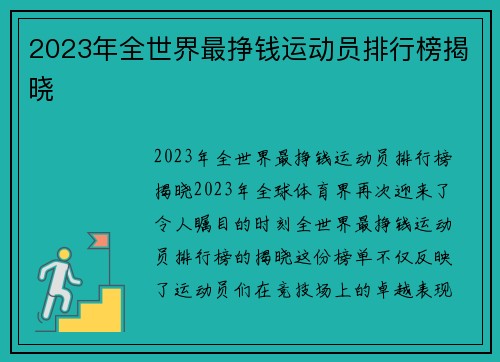 2023年全世界最挣钱运动员排行榜揭晓

2023年全世界最挣钱运动员排行榜揭晓2023年全球体育界再次迎来了令人瞩目的时刻全世界最挣钱运动员排行榜的揭晓这份榜单不仅反映了运动员们在竞技场上的卓越表现